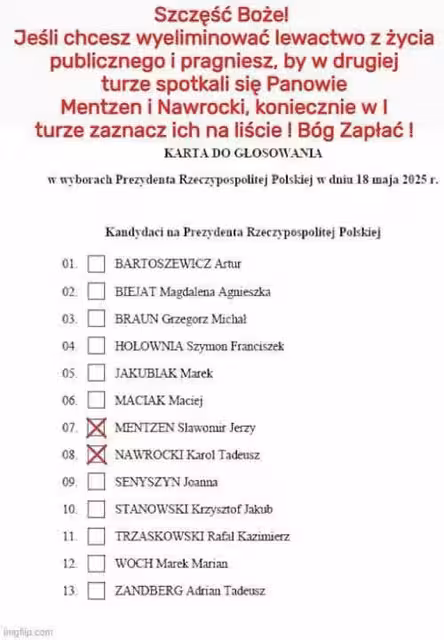 Szczęść Boże!
Jeśli chcesz wyeliminować lewactwo z życia publicznego i pragniesz, by w drugiej turze spotkali się Panowie Mentzen i Nawrocki, koniecznie w I turze zaznacz ich na liście ! Bóg Zapłać !

KARTA DO GŁOSOWANIA

w wyborach Prezydenta Rzeczypospolitej Polskiej w dniu 18 maja 2025 r.

Kandydaci na Prezydenta Rzeczypospolitej Polskiej

01. BARTOSZEWICZ Artur
02. BIEJAT Magdalena Agnieszka
03. BRAUN Grzegorz Michał
04. HOŁOWNIA Szymon Franciszek
05. JAKUBIAK Marek
06. MACIAK Maciej
07. MENTZEN Sławomir Jerzy
08. NAWROCKI Karol Tadeusz
09. SENYSZYN Joanna
10. STANOWSKI Krzysztof Jakub
11. TRZASKOWSKI Rafał Kazimierz
12. WOCH Marek Marian
13. ZANDBERG Adrian Tadeusz

imgflip.com